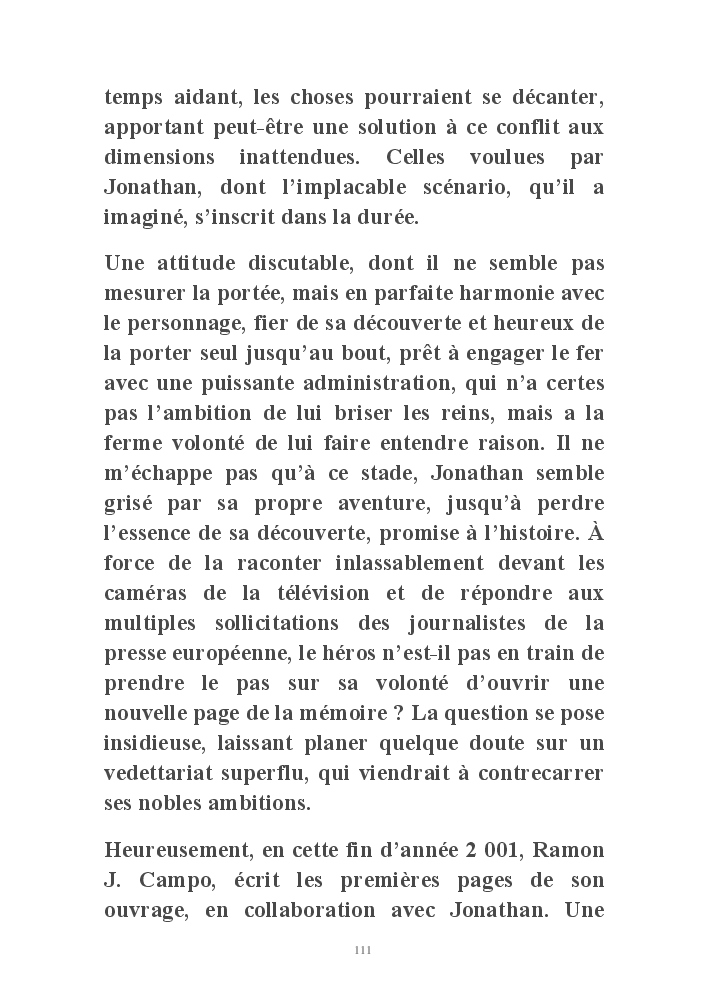 temps aidant, les choses pourraient se décanter, apportant peut-être une solution à ce conflit aux dimensions inattendues. Celles voulues par Jonathan, dont l'implacable scénario, qu'il a imaginé, s'inscrit dans la durée.

Une attitude discutable, dont il ne semble pas mesurer la portée, mais en parfaite harmonie avec le personnage, fier de sa découverte et heureux de la porter seul jusqu'au bout, prêt à engager le fer avec une puissante administration, qui n'a certes pas l'ambition de lui briser les reins, mais a la ferme volonté de lui faire entendre raison. Il ne m'échappe pas qu'à ce stade, Jonathan semble grisé par sa propre aventure, jusqu'à perdre l'essence de sa découverte, promise à l'histoire. À force de la raconter inlassablement devant les caméras de la télévision et de répondre aux multiples sollicitations des journalistes de la presse européenne, le héros n'est-il pas en train de prendre le pas sur sa volonté d'ouvrir une nouvelle page de la mémoire ? La question se pose insidieuse, laissant planer quelque doute sur un vedettariat superflu, qui viendrait à contrecarrer ses nobles ambitions.

Heureusement, en cette fin d'année 2 001, Ramon J. Campo, écrit les premières pages de son ouvrage, en collaboration avec Jonathan. Une

111